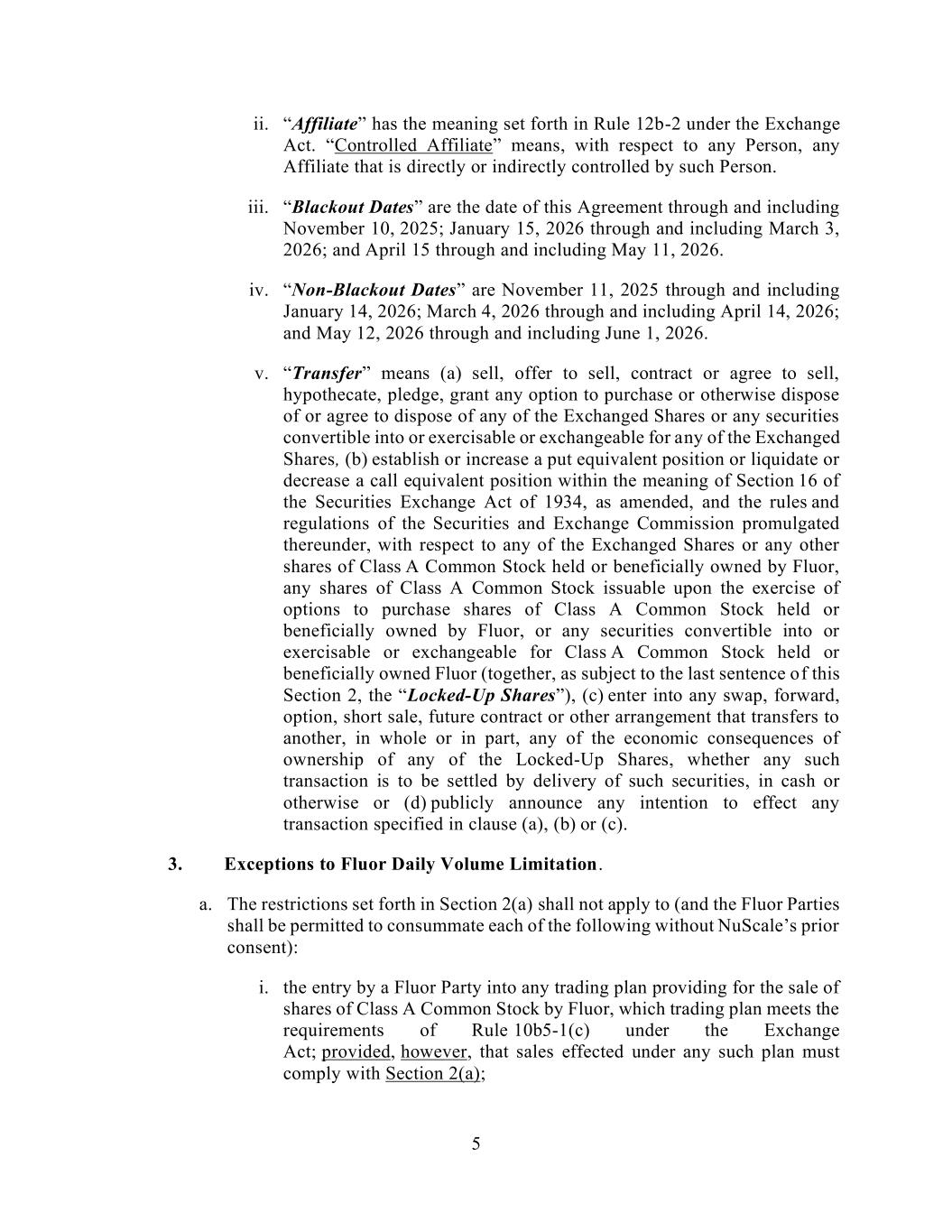 ii. “Affiliate” has the meaning set forth in Rule 12b-2 under the Exchange Act. “Controlled Affiliate” means, with respect to any Person, any Affiliate that is directly or indirectly controlled by such Person.

iii. “Blackout Dates” are the date of this Agreement through and including November 10, 2025; January 15, 2026 through and including March 3, 2026; and April 15 through and including May 11, 2026.

iv. “Non-Blackout Dates” are November 11, 2025 through and including January 14, 2026; March 4, 2026 through and including April 14, 2026; and May 12, 2026 through and including June 1, 2026.

v. “Transfer” means (a) sell, offer to sell, contract or agree to sell, hypothecate, pledge, grant any option to purchase or otherwise dispose of or agree to dispose of any of the Exchanged Shares or any securities convertible into or exercisable or exchangeable for any of the Exchanged Shares, (b) establish or increase a put equivalent position or liquidate or decrease a call equivalent position within the meaning of Section 16 of the Securities Exchange Act of 1934, as amended, and the rules and regulations of the Securities and Exchange Commission promulgated thereunder, with respect to any of the Exchanged Shares or any other shares of Class A Common Stock held or beneficially owned by Fluor, any shares of Class A Common Stock issuable upon the exercise of options to purchase shares of Class A Common Stock held or beneficially owned by Fluor, or any securities convertible into or exercisable or exchangeable for Class A Common Stock held or beneficially owned Fluor (together, as subject to the last sentence of this Section 2, the “Locked-Up Shares”), (c) enter into any swap, forward, option, short sale, future contract or other arrangement that transfers to another, in whole or in part, any of the economic consequences of ownership of any of the Locked-Up Shares, whether any such transaction is to be settled by delivery of such securities, in cash or otherwise or (d) publicly announce any intention to effect any transaction specified in clause (a), (b) or (c).

3. Exceptions to Fluor Daily Volume Limitation.

a. The restrictions set forth in Section 2(a) shall not apply to (and the Fluor Parties shall be permitted to consummate each of the following without NuScale’s prior consent):

i. the entry by a Fluor Party into any trading plan providing for the sale of shares of Class A Common Stock by Fluor, which trading plan meets the requirements of Rule 10b5-1(c) under the Exchange Act; provided, however, that sales effected under any such plan must comply with Section 2(a);

5